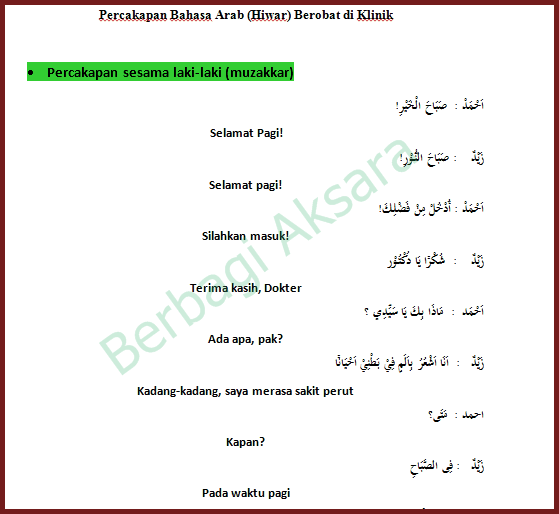 Percakapan Bahasa Arab (Hiwar) Berobat di Klinik

• Percakapan sesama laki-laki (muzakkar)

اَحْمَدْ : صَبَاحَ الْخَيْرِ!

Selamat Pagi!

زَيْدٌ : صَبَاحَ النُّوْرِ!

Selamat pagi!

اَحْمَدْ : أُدْخُلْ مِنْ فَضْلِكَ!

Silahkan masuk!

زَيْدٌ : شُكْرًا يَا دُكْتُوْر

Terima kasih, Dokter

اَحْمَد : مَاذَا بِكَ يَا سَيِّدِي ؟

Ada apa, pak?

زَيْدٌ : اَنَا اَشْعُرُ بِاَلَمٍ فِيْ بَطْنِيْ اَحْيَانًا

Kadang-kadang, saya merasa sakit perut

احمد : مَتَى؟

Kapan?

زَيْدٌ : فِى الصَّبَاحِ

Pada waktu pagi

Berbagi Aksara